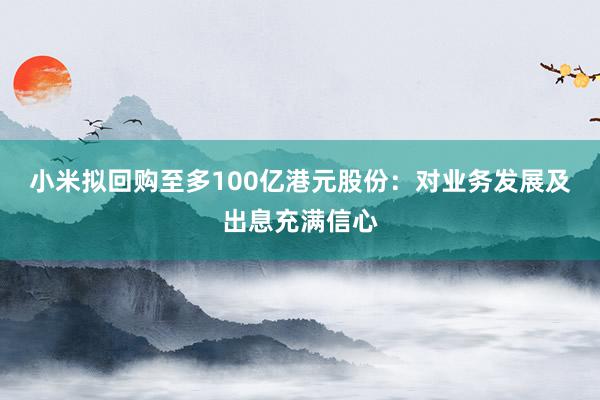 小米拟回购至多100亿港元股份：对业务发展及出息充满信心